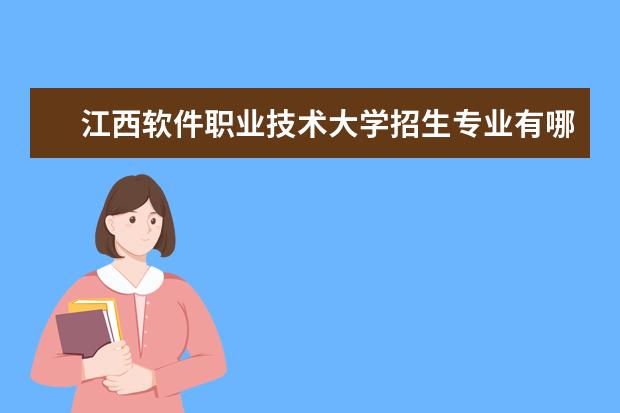 江西软件职业技术大学招生专业有哪